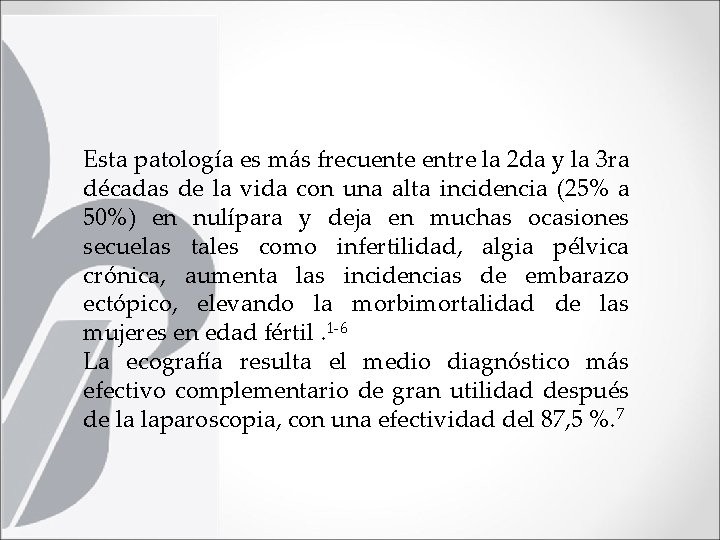 Esta patología es más frecuente entre la 2da y la 3ra décadas de la vida con una alta incidencia (25% a 50%) en nulípara y deja en muchas ocasiones secuelas tales como infertilidad, algia pélvica crónica, aumenta las incidencias de embarazo ectópico, elevando la morbimortalidad de las mujeres en edad fértil .$^{1-6}$
La ecografía resulta el medio diagnóstico más efectivo complementario de gran utilidad después de la laparoscopia, con una efectividad del 87,5 %.$^{7}$